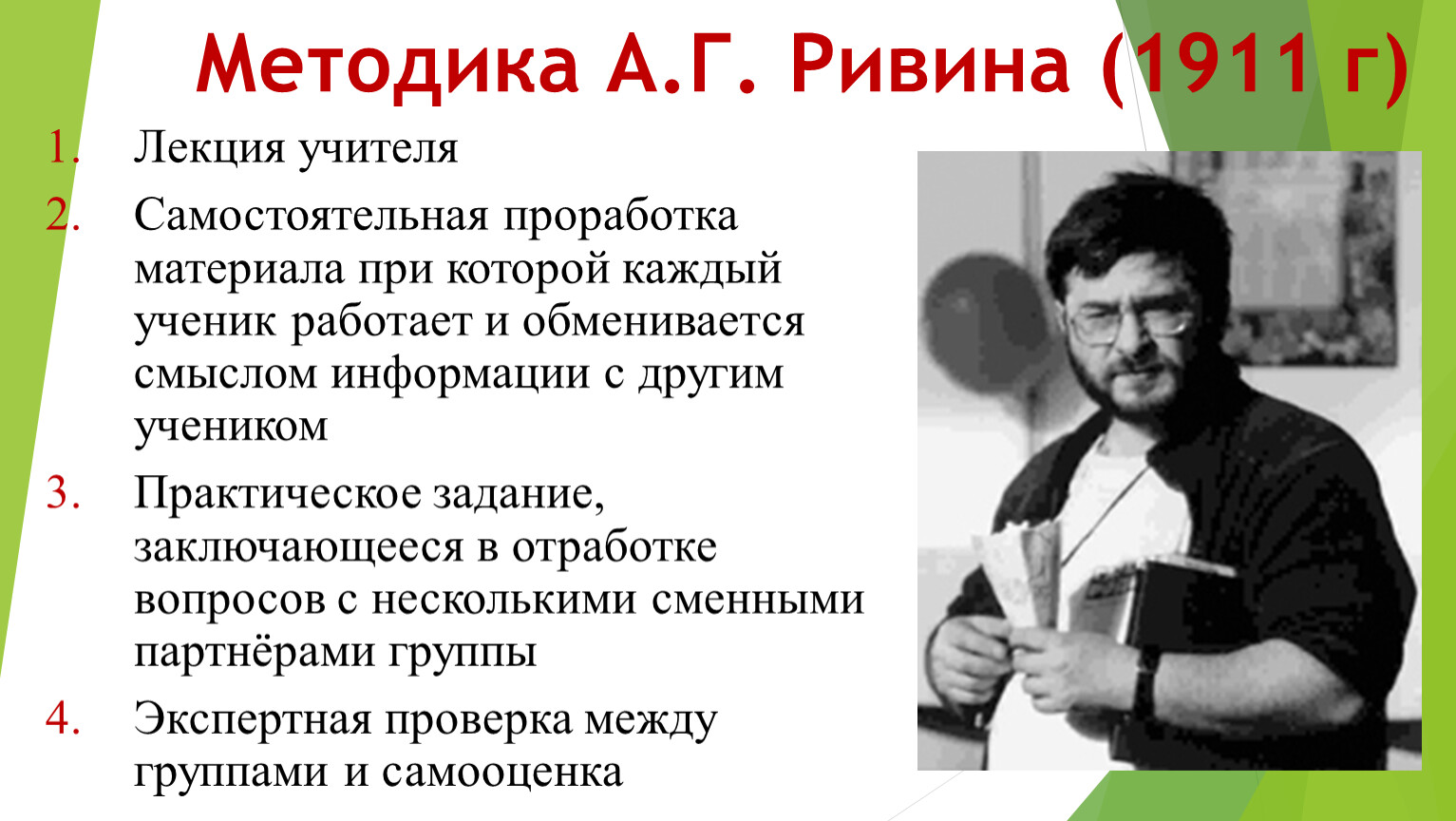 Методика А.Г. Ривина (1911 г)

1. Лекция учителя
2. Самостоятельная проработка материала при которой каждый ученик работает и обменивается смыслом информации с другим учеником
3. Практическое задание, заключающееся в отработке вопросов с несколькими сменными партнёрами группы
4. Экспертная проверка между группами и самооценка